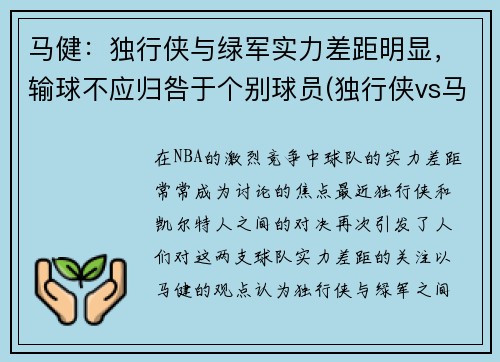 马健：独行侠与绿军实力差距明显，输球不应归咎于个别球员(独行侠vs马

在NBA的激烈竞争中球队的实力差距常常成为讨论的焦点最近独行侠和凯尔特人之间的对决再次引发了人们对这两支球队实力差距的关注以马健的观点认为独行侠与绿军之间